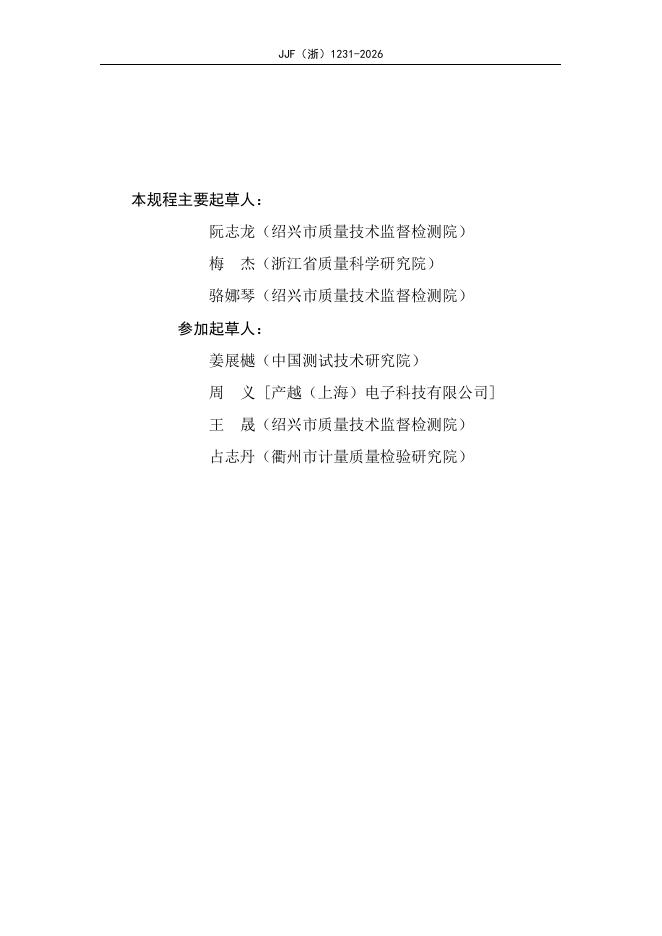 JJF（浙）1231-2026

本规程主要起草人：

阮志龙（绍兴市质量技术监督检测院）

梅　杰（浙江省质量科学研究院）

骆娜琴（绍兴市质量技术监督检测院）

参加起草人：

姜展樾（中国测试技术研究院）

周　义［产越（上海）电子科技有限公司］

王　晟（绍兴市质量技术监督检测院）

占志丹（衢州市计量质量检验研究院）